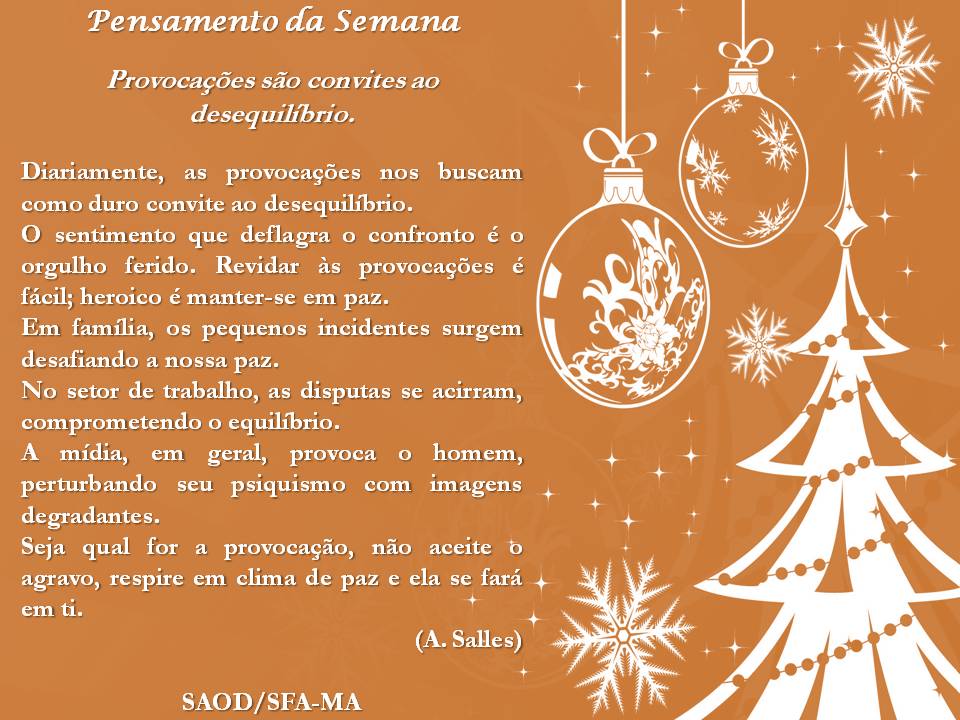 Pensamento da Semana

Provocações são convites ao desequilíbrio.

Diariamente, as provocações nos buscam como duro convite ao desequilíbrio.

O sentimento que deflagra o confronto é o orgulho ferido. Revidar às provocações é fácil; heroico é manter-se em paz.

Em família, os pequenos incidentes surgem desafiando a nossa paz.

No setor de trabalho, as disputas se acirram, comprometendo o equilíbrio.

A mídia, em geral, provoca o homem, perturbando seu psiquismo com imagens degradantes.

Seja qual for a provocação, não aceite o agravo, respire em clima de paz e ela se fará em ti.

(A. Salles)

SAOD/SFA-MA